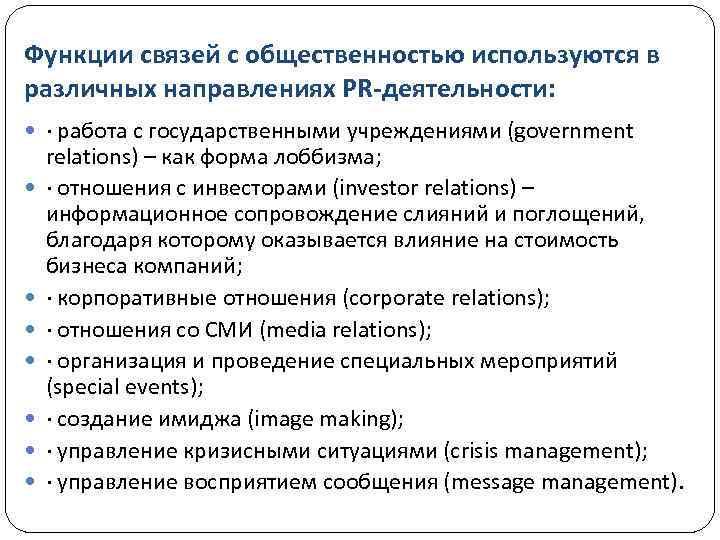 Функции связей с общественностью используются в различных направлениях PR-деятельности:

- · работа с государственными учреждениями (government relations) – как форма лоббизма;
- · отношения с инвесторами (investor relations) – информационное сопровождение слияний и поглощений, благодаря которому оказывается влияние на стоимость бизнеса компаний;
- · корпоративные отношения (corporate relations);
- · отношения со СМИ (media relations);
- · организация и проведение специальных мероприятий (special events);
- · создание имиджа (image making);
- · управление кризисными ситуациями (crisis management);
- · управление восприятием сообщения (message management).